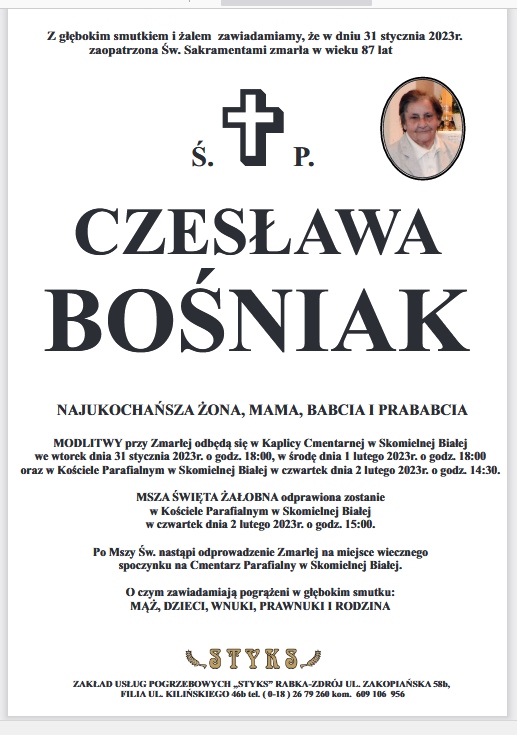 Z głębokim smutkiem i żalem zawiadamiamy, że w dniu 31 stycznia 2023r. zaopatrzona Św. Sakramentami zmarła w wieku 87 lat

Ś. P.

CZESŁAWA BOŚNIAK

NAJUKOCHAŃSZA ŻONA, MAMA, BABCIA I PRABABCIA

MODLITWY przy Zmarłej odbędą się w Kaplicy Cmentarnej w Skomielnej Białej we wtorek dnia 31 stycznia 2023r. o godz. 18:00, w środę dnia 1 lutego 2023r. o godz. 18:00 oraz w Kościele Parafialnym w Skomielnej Białej w czwartek dnia 2 lutego 2023r. o godz. 14:30.

MSZA ŚWIĘTA ŻAŁOBNA odprawiona zostanie w Kościele Parafialnym w Skomielnej Białej w czwartek dnia 2 lutego 2023r. o godz. 15:00.

Po Mszy Św. nastąpi odprowadzenie Zmarłej na miejsce wiecznego spoczynku na Cmentarz Parafialny w Skomielnej Białej.

O czym zawiadamiają pogrążeni w głębokim smutku:
MĄŻ, DZIECI, WNUKI, PRAWNUKI I RODZINA

STYKS

ZAKŁAD USŁUG POGRZEBOWYCH „STYKS" RABKA-ZDRÓJ UL. ZAKOPIAŃSKA 58b, FILIA UL. KILIŃSKIEGO 46b tel. ( 0-18 ) 26 79 260 kom. 609 106 956